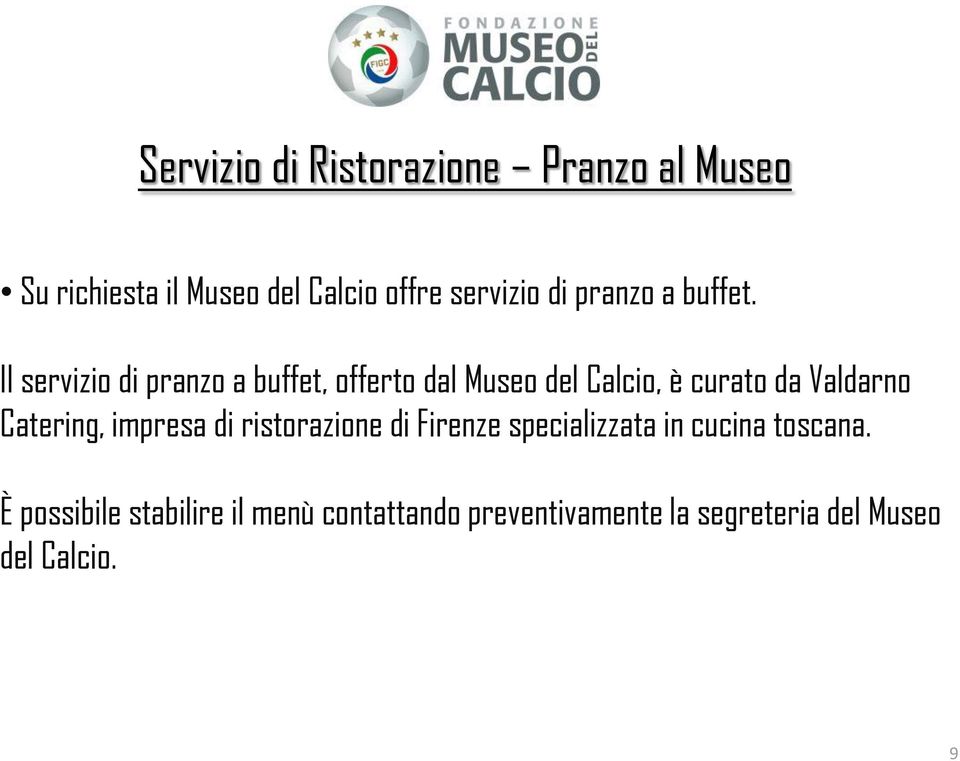 FIGC

FONDAZIONE MUSEO DEL CALCIO

Servizio di Ristorazione – Pranzo al Museo

• Su richiesta il Museo del Calcio offre servizio di pranzo a buffet.

Il servizio di pranzo a buffet, offerto dal Museo del Calcio, è curato da Valdarno Catering, impresa di ristorazione di Firenze specializzata in cucina toscana.

È possibile stabilire il menù contattando preventivamente la segreteria del Museo del Calcio.

9